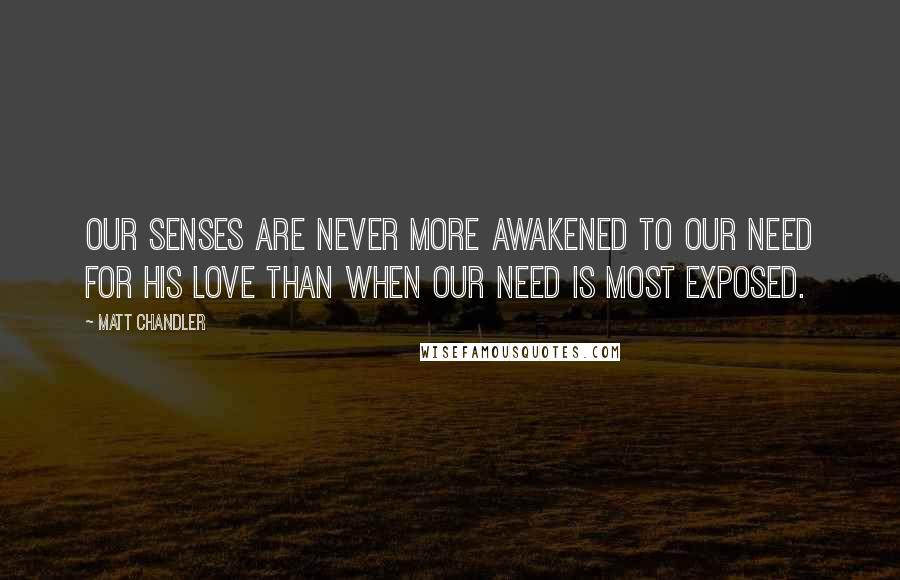 OUR SENSES ARE NEVER MORE AWAKENED TO OUR NEED FOR HIS LOVE THAN WHEN OUR NEED IS MOST EXPOSED.

~ MATT CHANDLER

WISEFAMOUSQUOTES.COM